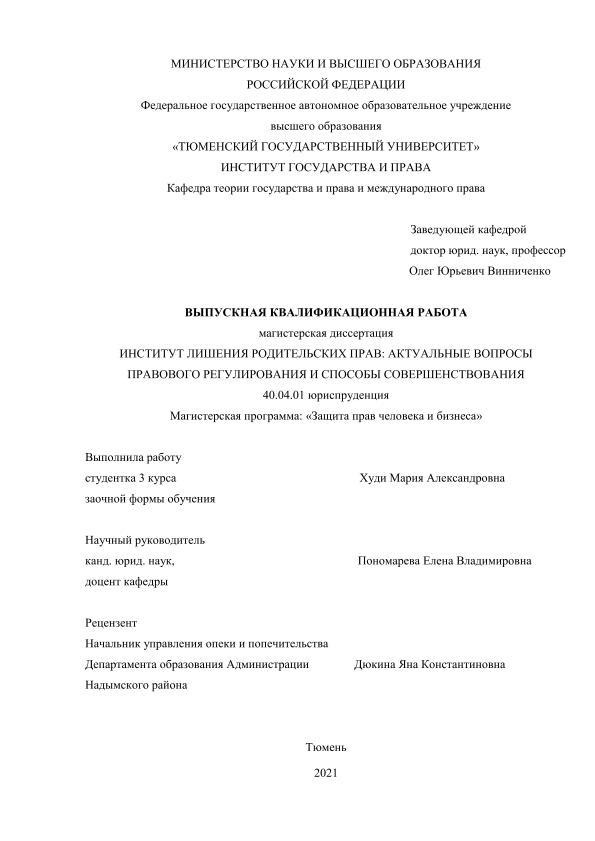 МИНИСТЕРСТВО НАУКИ И ВЫСШЕГО ОБРАЗОВАНИЯ
РОССИЙСКОЙ ФЕДЕРАЦИИ
Федеральное государственное автономное образовательное учреждение
высшего образования
«ТЮМЕНСКИЙ ГОСУДАРСТВЕННЫЙ УНИВЕРСИТЕТ»
ИНСТИТУТ ГОСУДАРСТВА И ПРАВА
Кафедра теории государства и права и международного права

Заведующей кафедрой
доктор юрид. наук, профессор
Олег Юрьевич Винниченко

ВЫПУСКНАЯ КВАЛИФИКАЦИОННАЯ РАБОТА
магистерская диссертация
ИНСТИТУТ ЛИШЕНИЯ РОДИТЕЛЬСКИХ ПРАВ: АКТУАЛЬНЫЕ ВОПРОСЫ ПРАВОВОГО РЕГУЛИРОВАНИЯ И СПОСОБЫ СОВЕРШЕНСТВОВАНИЯ
40.04.01 юриспруденция
Магистерская программа: «Защита прав человека и бизнеса»

Выполнила работу
студентка 3 курса
заочной формы обучения

Худи Мария Александровна

Научный руководитель
канд. юрид. наук,
доцент кафедры

Пономарева Елена Владимировна

Рецензент
Начальник управления опеки и попечительства
Департамента образования Администрации
Надымского района

Дюкина Яна Константиновна

Тюмень
2021